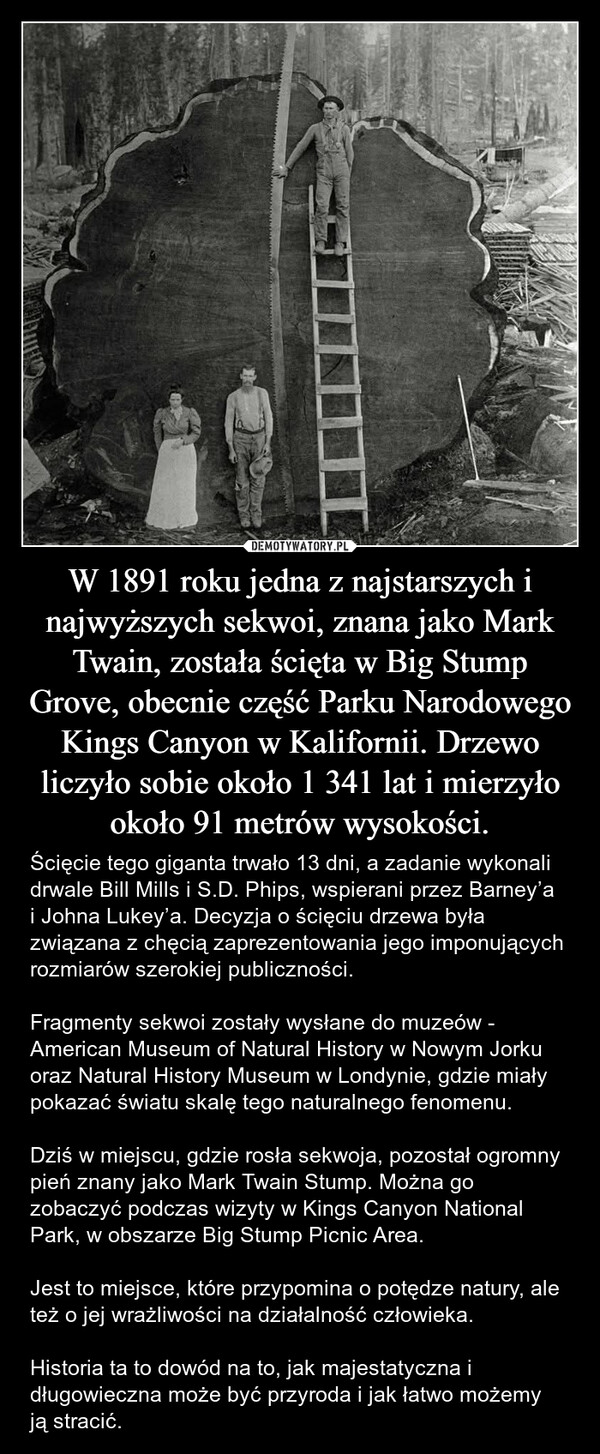 DEMOTYWATORY.PL

W 1891 roku jedna z najstarszych i najwyższych sekwoi, znana jako Mark Twain, została ścięta w Big Stump Grove, obecnie część Parku Narodowego Kings Canyon w Kalifornii. Drzewo liczyło sobie około 1 341 lat i mierzyło około 91 metrów wysokości.

Ścięcie tego giganta trwało 13 dni, a zadanie wykonali drwale Bill Mills i S.D. Phips, wspierani przez Barney'a i Johna Lukey'a. Decyzja o ścięciu drzewa była związana z chęcią zaprezentowania jego imponujących rozmiarów szerokiej publiczności.

Fragmenty sekwoi zostały wysłane do muzeów - American Museum of Natural History w Nowym Jorku oraz Natural History Museum w Londynie, gdzie miały pokazać światu skalę tego naturalnego fenomenu.

Dziś w miejscu, gdzie rosła sekwoja, pozostał ogromny pień znany jako Mark Twain Stump. Można go zobaczyć podczas wizyty w Kings Canyon National Park, w obszarze Big Stump Picnic Area.

Jest to miejsce, które przypomina o potędze natury, ale też o jej wrażliwości na działalność człowieka.

Historia ta to dowód na to, jak majestatyczna i długowieczna może być przyroda i jak łatwo możemy ją stracić.